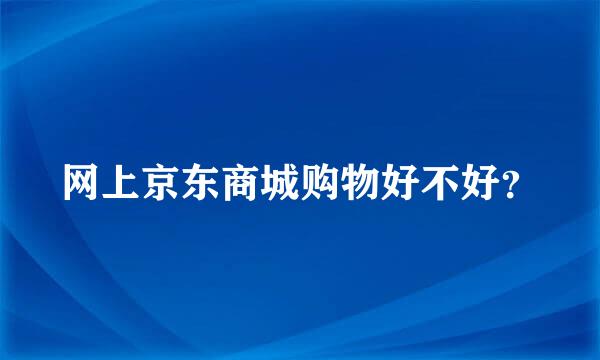 网上京东商城购物好不好？